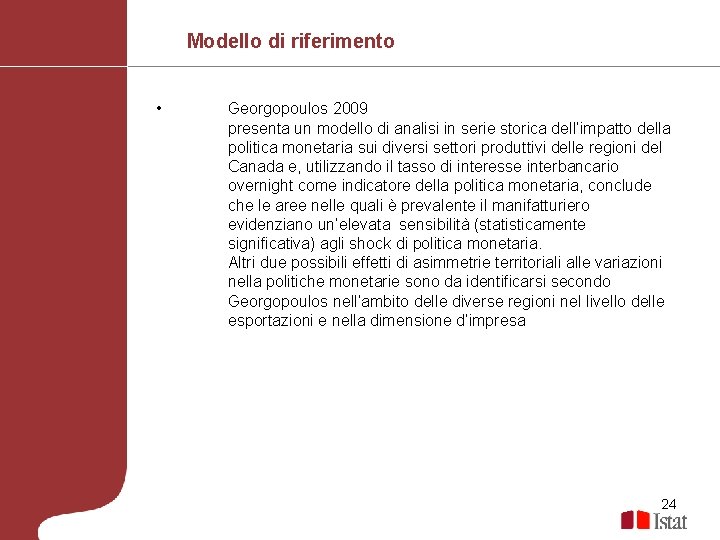 Modello di riferimento

• Georgopoulos 2009
presenta un modello di analisi in serie storica dell'impatto della politica monetaria sui diversi settori produttivi delle regioni del Canada e, utilizzando il tasso di interesse interbancario overnight come indicatore della politica monetaria, conclude che le aree nelle quali è prevalente il manifatturiero evidenziano un'elevata sensibilità (statisticamente significativa) agli shock di politica monetaria.
Altri due possibili effetti di asimmetrie territoriali alle variazioni nella politiche monetarie sono da identificarsi secondo Georgopoulos nell'ambito delle diverse regioni nel livello delle esportazioni e nella dimensione d'impresa

24

Istat